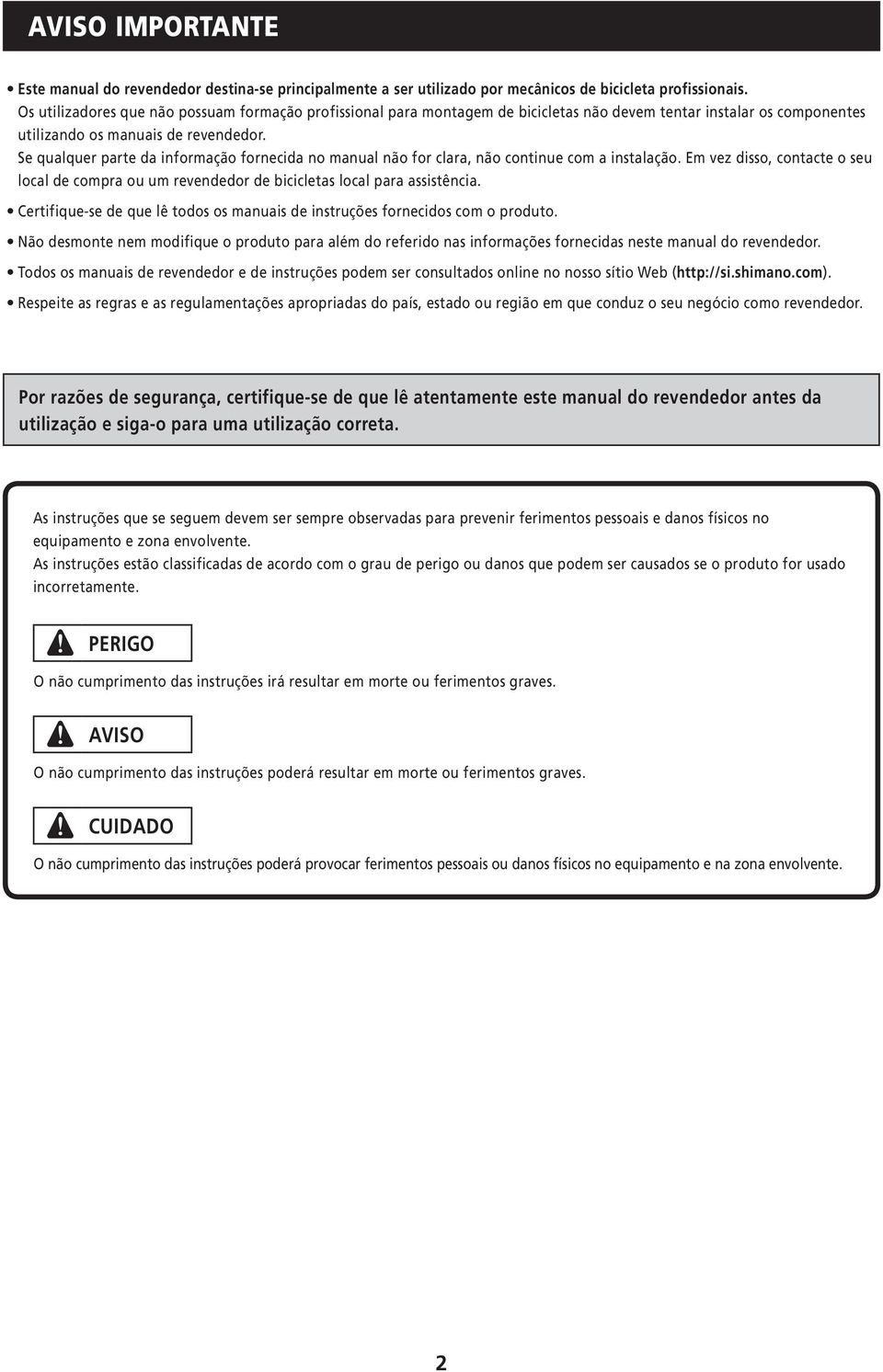 AVISO IMPORTANTE

• Este manual do revendedor destina-se principalmente a ser utilizado por mecânicos de bicicleta profissionais. Os utilizadores que não possuam formação profissional para montagem de bicicletas não devem tentar instalar os componentes utilizando os manuais de revendedor.
Se qualquer parte da informação fornecida no manual não for clara, não continue com a instalação. Em vez disso, contacte o seu local de compra ou um revendedor de bicicletas local para assistência.

• Certifique-se de que lê todos os manuais de instruções fornecidos com o produto.

• Não desmonte nem modifique o produto para além do referido nas informações fornecidas neste manual do revendedor.

• Todos os manuais de revendedor e de instruções podem ser consultados online no nosso sítio Web (http://si.shimano.com).

• Respeite as regras e as regulamentações apropriadas do país, estado ou região em que conduz o seu negócio como revendedor.

Por razões de segurança, certifique-se de que lê atentamente este manual do revendedor antes da utilização e siga-o para uma utilização correta.

As instruções que se seguem devem ser sempre observadas para prevenir ferimentos pessoais e danos físicos no equipamento e zona envolvente.
As instruções estão classificadas de acordo com o grau de perigo ou danos que podem ser causados se o produto for usado incorretamente.

PERIGO

O não cumprimento das instruções irá resultar em morte ou ferimentos graves.

AVISO

O não cumprimento das instruções poderá resultar em morte ou ferimentos graves.

CUIDADO

O não cumprimento das instruções poderá provocar ferimentos pessoais ou danos físicos no equipamento e na zona envolvente.

2